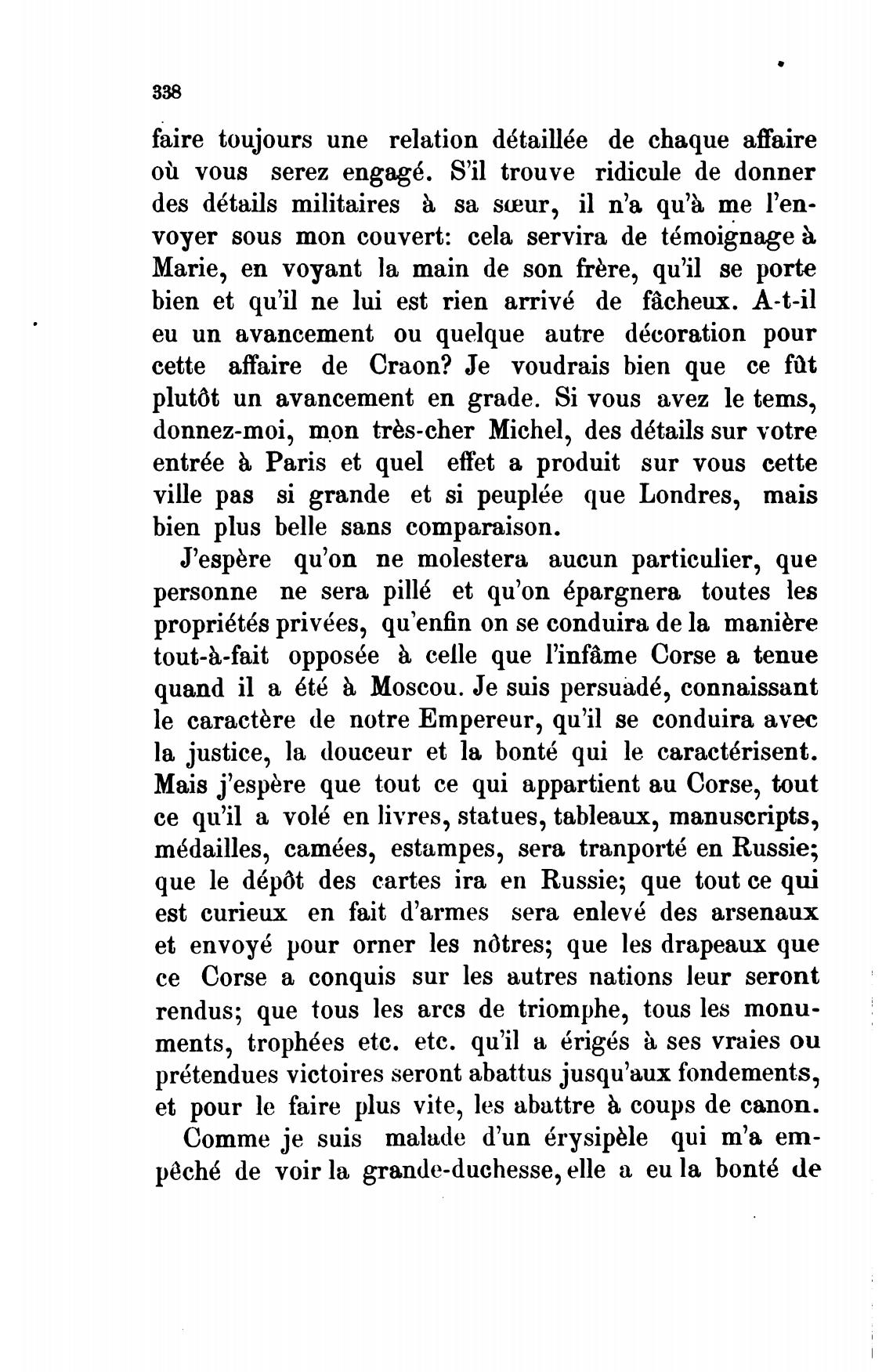 338

faire toujours une relation détaillée de chaque affaire où vous serez engagé. S'il trouve ridicule de donner des détails militaires à sa sœur, il n'a qu'à me l'envoyer sous mon couvert: cela servira de témoignage à Marie, en voyant la main de son frère, qu'il se porte bien et qu'il ne lui est rien arrivé de fâcheux. A-t-il eu un avancement ou quelque autre décoration pour cette affaire de Craon? Je voudrais bien que ce fût plutôt un avancement en grade. Si vous avez le tems, donnez-moi, mon très-cher Michel, des détails sur votre entrée à Paris et quel effet a produit sur vous cette ville pas si grande et si peuplée que Londres, mais bien plus belle sans comparaison.

J'espère qu'on ne molestera aucun particulier, que personne ne sera pillé et qu'on épargnera toutes les propriétés privées, qu'enfin on se conduira de la manière tout-à-fait opposée à celle que l'infâme Corse a tenue quand il a été à Moscou. Je suis persuadé, connaissant le caractère de notre Empereur, qu'il se conduira avec la justice, la douceur et la bonté qui le caractérisent. Mais j'espère que tout ce qui appartient au Corse, tout ce qu'il a volé en livres, statues, tableaux, manuscripts, médailles, camées, estampes, sera tranporté en Russie; que le dépôt des cartes ira en Russie; que tout ce qui est curieux en fait d'armes sera enlevé des arsenaux et envoyé pour orner les nôtres; que les drapeaux que ce Corse a conquis sur les autres nations leur seront rendus; que tous les arcs de triomphe, tous les monuments, trophées etc. etc. qu'il a érigés à ses vraies ou prétendues victoires seront abattus jusqu'aux fondements, et pour le faire plus vite, les abattre à coups de canon.

Comme je suis malade d'un érysipèle qui m'a empêché de voir la grande-duchesse, elle a eu la bonté de